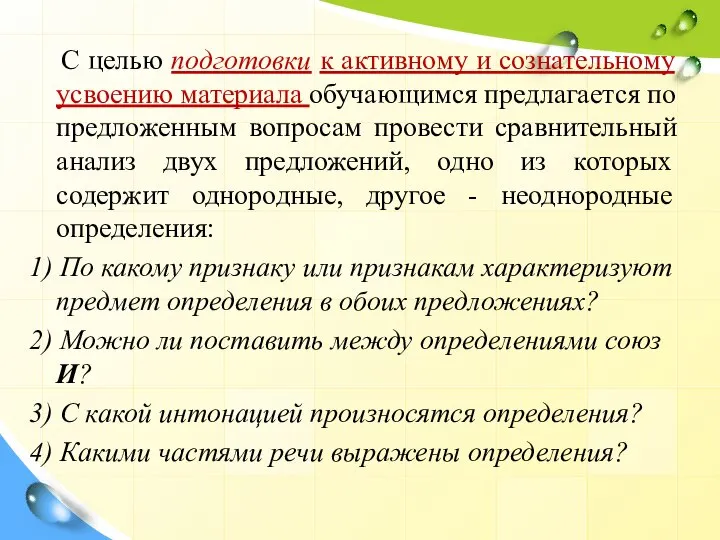 С целью подготовки к активному и сознательному усвоению материала обучающимся предлагается по предложенным вопросам провести сравнительный анализ двух предложений, одно из которых содержит однородные, другое - неоднородные определения:

1) По какому признаку или признакам характеризуют предмет определения в обоих предложениях?

2) Можно ли поставить между определениями союз И?

3) С какой интонацией произносятся определения?

4) Какими частями речи выражены определения?